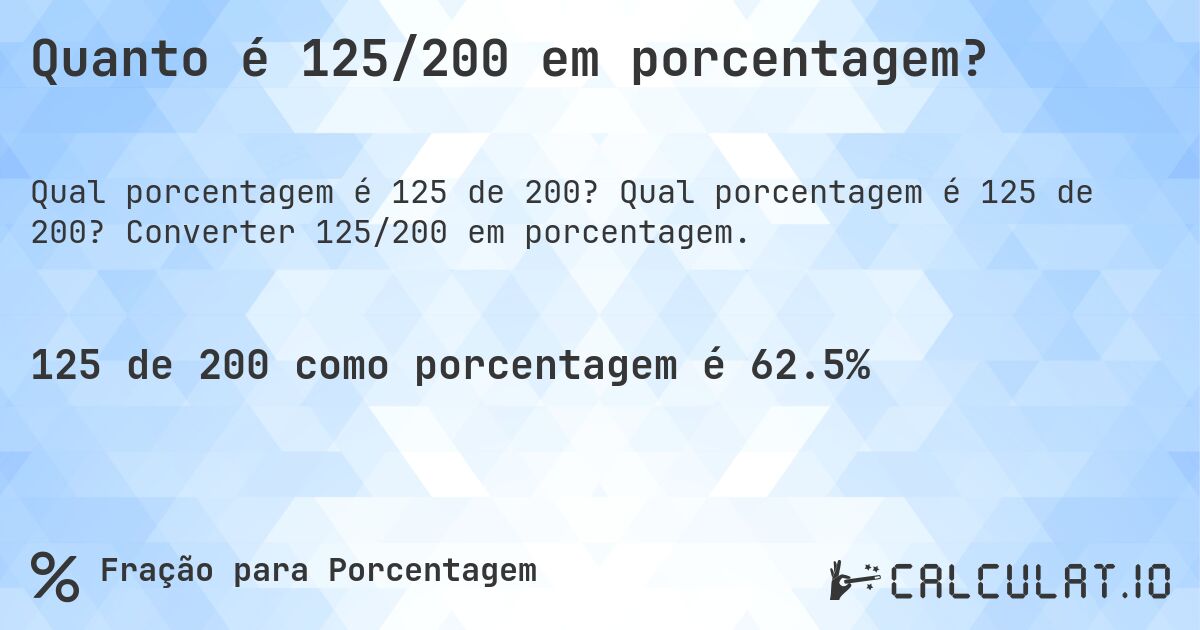 Quanto é 125/200 em porcentagem?

Qual porcentagem é 125 de 200? Qual porcentagem é 125 de 200? Converter 125/200 em porcentagem.

125 de 200 como porcentagem é 62.5%

% Fração para Porcentagem

CALCULAT.IO